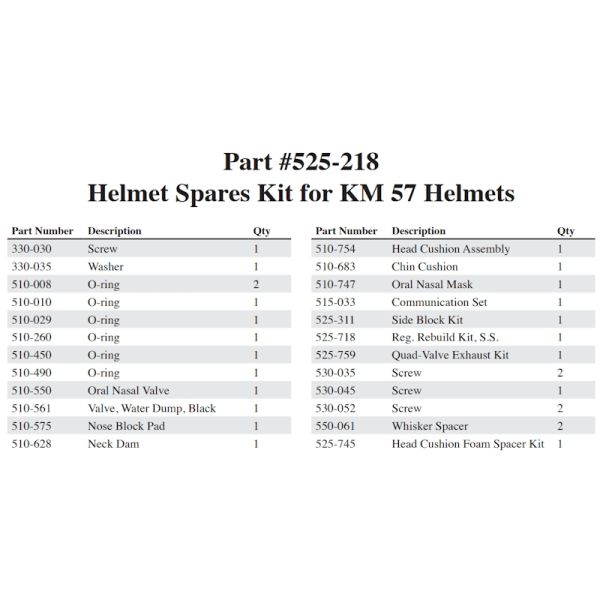 Part #525-218
Helmet Spares Kit for KM 57 Helmets

| Part Number | Description | Qty |
|---|---|---|
| 330-030 | Screw | 1 |
| 330-035 | Washer | 1 |
| 510-008 | O-ring | 2 |
| 510-010 | O-ring | 1 |
| 510-029 | O-ring | 1 |
| 510-260 | O-ring | 1 |
| 510-450 | O-ring | 1 |
| 510-490 | O-ring | 1 |
| 510-550 | Oral Nasal Valve | 1 |
| 510-561 | Valve, Water Dump, Black | 1 |
| 510-575 | Nose Block Pad | 1 |
| 510-628 | Neck Dam | 1 |

| Part Number | Description | Qty |
|---|---|---|
| 510-754 | Head Cushion Assembly | 1 |
| 510-683 | Chin Cushion | 1 |
| 510-747 | Oral Nasal Mask | 1 |
| 515-033 | Communication Set | 1 |
| 525-311 | Side Block Kit | 1 |
| 525-718 | Reg. Rebuild Kit, S.S. | 1 |
| 525-759 | Quad-Valve Exhaust Kit | 1 |
| 530-035 | Screw | 2 |
| 530-045 | Screw | 1 |
| 530-052 | Screw | 2 |
| 550-061 | Whisker Spacer | 2 |
| 525-745 | Head Cushion Foam Spacer Kit | 1 |